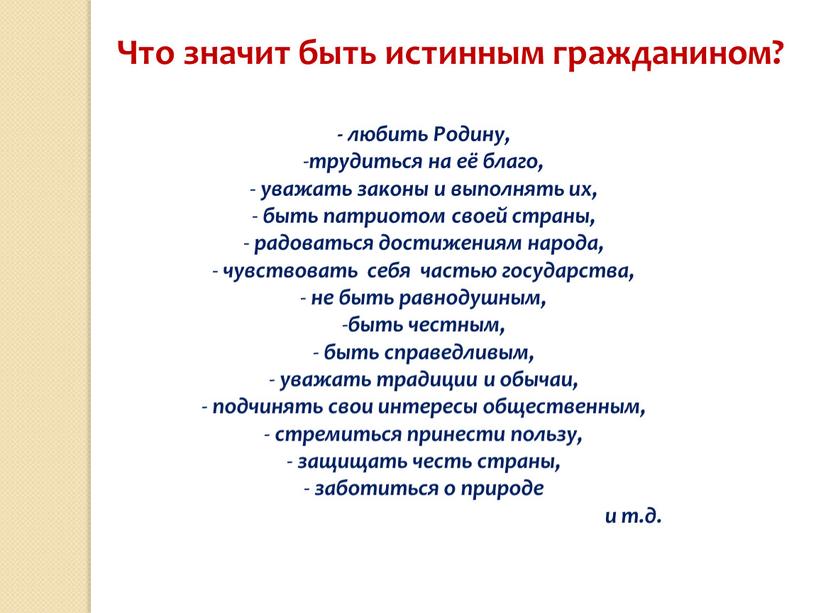 Что значит быть истинным гражданином?

- любить Родину,
-трудиться на её благо,
- уважать законы и выполнять их,
- быть патриотом своей страны,
- радоваться достижениям народа,
- чувствовать себя частью государства,
- не быть равнодушным,
-быть честным,
- быть справедливым,
- уважать традиции и обычаи,
- подчинять свои интересы общественным,
- стремиться принести пользу,
- защищать честь страны,
- заботиться о природе
и т.д.